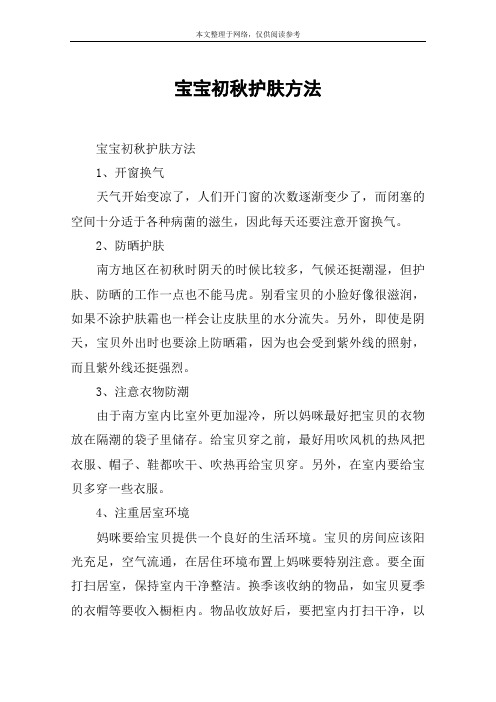 本文整理于网络，仅供阅读参考

宝宝初秋护肤方法

宝宝初秋护肤方法

1、开窗换气

天气开始变凉了，人们开门窗的次数逐渐变少了，而闭塞的空间十分适于各种病菌的滋生，因此每天还要注意开窗换气。

2、防晒护肤

南方地区在初秋时阴天的时候比较多，气候还挺潮湿，但护肤、防晒的工作一点也不能马虎。别看宝贝的小脸好像很滋润，如果不涂护肤霜也一样会让皮肤里的水分流失。另外，即使是阴天，宝贝外出时也要涂上防晒霜，因为也会受到紫外线的照射，而且紫外线还挺强烈。

3、注意衣物防潮

由于南方室内比室外更加湿冷，所以妈咪最好把宝贝的衣物放在隔潮的袋子里储存。给宝贝穿之前，最好用吹风机的热风把衣服、帽子、鞋都吹干、吹热再给宝贝穿。另外，在室内要给宝贝多穿一些衣服。

4、注重居室环境

妈咪要给宝贝提供一个良好的生活环境。宝贝的房间应该阳光充足，空气流通，在居住环境布置上妈咪要特别注意。要全面打扫居室，保持室内干净整洁。换季该收纳的物品，如宝贝夏季的衣帽等要收入橱柜内。物品收放好后，要把室内打扫干净，以